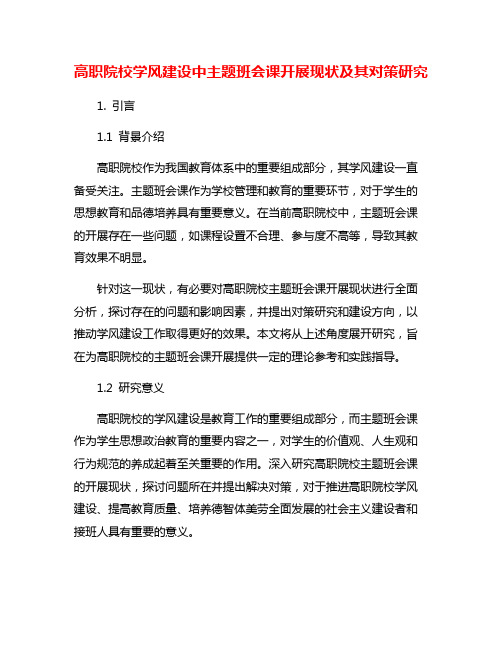 高职院校学风建设中主题班会课开展现状及其对策研究

1. 引言

1.1 背景介绍

高职院校作为我国教育体系中的重要组成部分，其学风建设一直备受关注。主题班会课作为学校管理和教育的重要环节，对于学生的思想教育和品德培养具有重要意义。在当前高职院校中，主题班会课的开展存在一些问题，如课程设置不合理、参与度不高等，导致其教育效果不明显。

针对这一现状，有必要对高职院校主题班会课开展现状进行全面分析，探讨存在的问题和影响因素，并提出对策研究和建设方向，以推动学风建设工作取得更好的效果。本文将从上述角度展开研究，旨在为高职院校的主题班会课开展提供一定的理论参考和实践指导。

1.2 研究意义

高职院校的学风建设是教育工作的重要组成部分，而主题班会课作为学生思想政治教育的重要内容之一，对学生的价值观、人生观和行为规范的养成起着至关重要的作用。深入研究高职院校主题班会课的开展现状，探讨问题所在并提出解决对策，对于推进高职院校学风建设、提高教育质量、培养德智体美劳全面发展的社会主义建设者和接班人具有重要的意义。